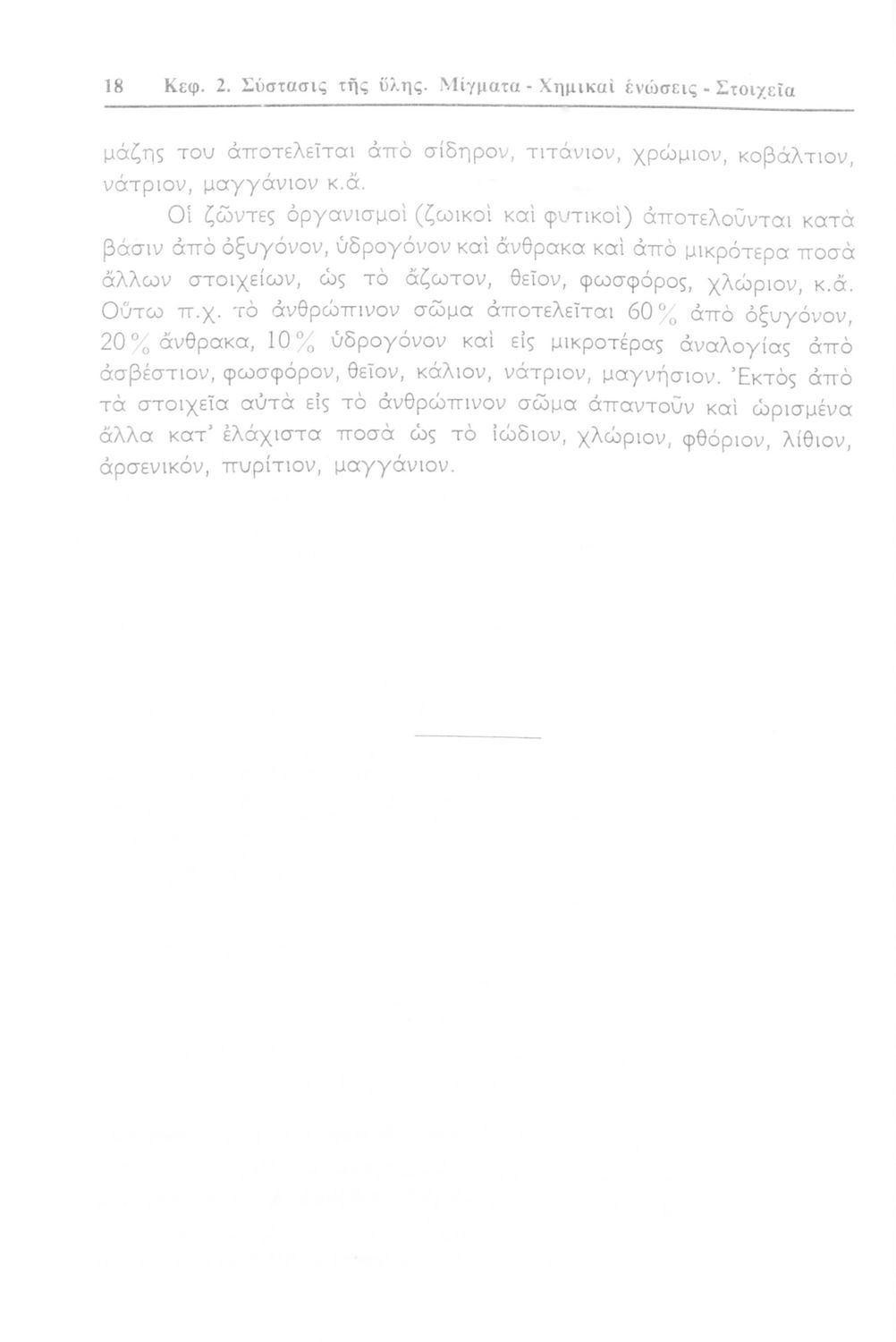 18 Κεφ. 2. Σύστασις τῆς ὕλης. Μίγματα - Χημικαὶ ἑνώσεις - Στοιχεῖα

μάζης του ἀποτελεῖται ἀπὸ σίδηρον, τιτάνιον, χρώμιον, κοβάλτιον, νάτριον, μαγγάνιον κ.ἄ.

Οἱ ζῶντες ὀργανισμοὶ (ζωικοὶ καὶ φυτικοὶ) ἀποτελοῦνται κατὰ βάσιν ἀπὸ ὀξυγόνον, ὑδρογόνον καὶ ἄνθρακα καὶ ἀπὸ μικρότερα ποσὰ ἄλλων στοιχείων, ὡς τὸ ἄζωτον, θεῖον, φωσφόρος, χλώριον, κ.ἄ. Οὕτω π.χ. τὸ ἀνθρώπινον σῶμα ἀποτελεῖται 60% ἀπὸ ὀξυγόνον, 20% ἄνθρακα, 10% ὑδρογόνον καὶ εἰς μικροτέρας ἀναλογίας ἀπὸ ἀσβέστιον, φωσφόρον, θεῖον, κάλιον, νάτριον, μαγνήσιον. Ἐκτὸς ἀπὸ τὰ στοιχεῖα αὐτὰ εἰς τὸ ἀνθρώπινον σῶμα ἀπαντοῦν καὶ ὡρισμένα ἄλλα κατ' ἐλάχιστα ποσὰ ὡς τὸ ἰώδιον, χλώριον, φθόριον, λίθιον, ἀρσενικόν, πυρίτιον, μαγγάνιον.